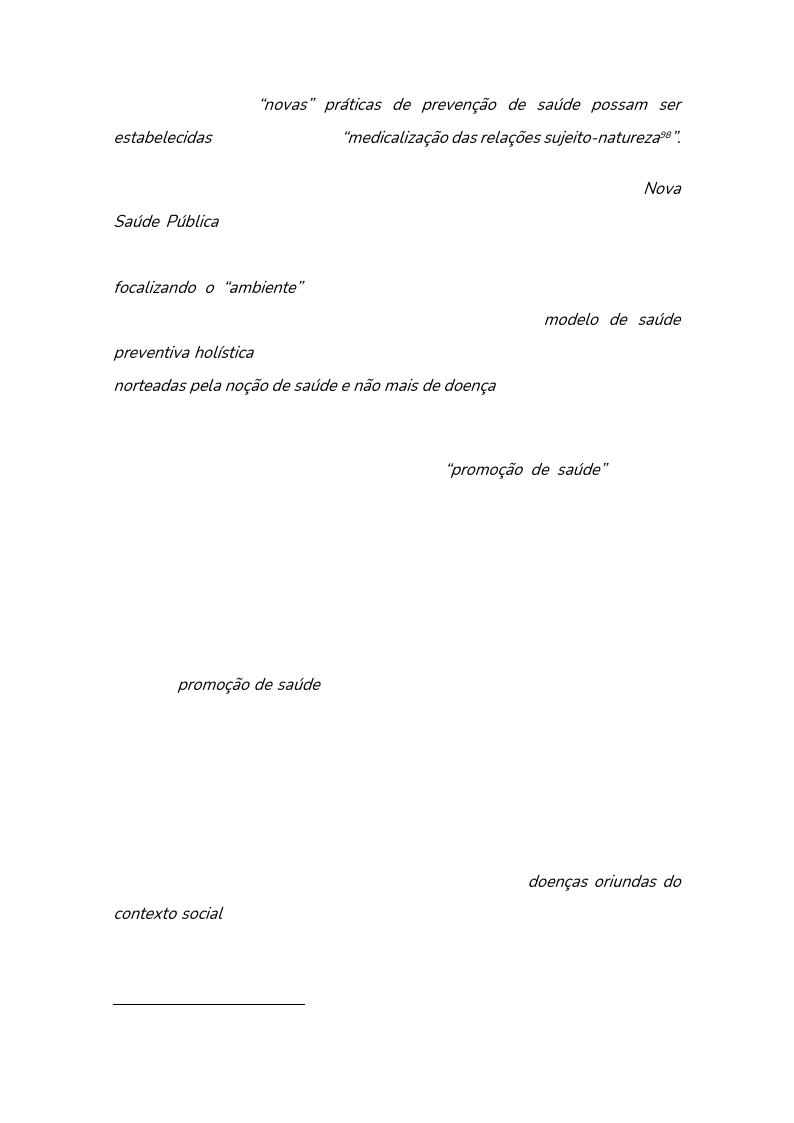 “novas” práticas de prevenção de saúde possam ser estabelecidas “medicalização das relações sujeito-natureza$^{98}$”.

Nova Saúde Pública

focalizando o “ambiente”

modelo de saúde preventiva holística

norteadas pela noção de saúde e não mais de doença

“promoção de saúde”

promoção de saúde

doenças oriundas do contexto social